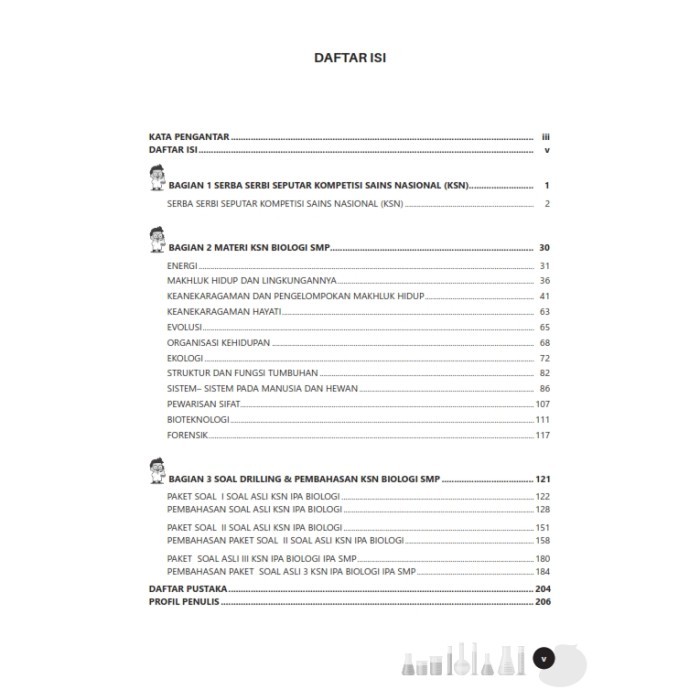 DAFTAR ISI

KATA PENGANTAR iii
DAFTAR ISI v

BAGIAN 1 SERBA SERBI SEPUTAR KOMPETISI SAINS NASIONAL (KSN) 1
SERBA SERBI SEPUTAR KOMPETISI SAINS NASIONAL (KSN) 2

BAGIAN 2 MATERI KSN BIOLOGI SMP 30
ENERGI 31
MAKHLUK HIDUP DAN LINGKUNGANNYA 36
KEANEKARAGAMAN DAN PENGELOMPOKAN MAKHLUK HIDUP 41
KEANEKARAGAMAN HAYATI 63
EVOLUSI 65
ORGANISASI KEHIDUPAN 68
EKOLOGI 72
STRUKTUR DAN FUNGSI TUMBUHAN 82
SISTEM– SISTEM PADA MANUSIA DAN HEWAN 86
PEWARISAN SIFAT 107
BIOTEKNOLOGI 111
FORENSIK 117

BAGIAN 3 SOAL DRILLING & PEMBAHASAN KSN BIOLOGI SMP 121
PAKET SOAL I SOAL ASLI KSN IPA BIOLOGI 122
PEMBAHASAN SOAL ASLI KSN IPA BIOLOGI 128
PAKET SOAL II SOAL ASLI KSN IPA BIOLOGI 151
PEMBAHASAN PAKET SOAL II SOAL ASLI KSN IPA BIOLOGI 158
PAKET SOAL ASLI III KSN IPA BIOLOGI IPA SMP 180
PEMBAHASAN PAKET SOAL ASLI 3 KSN IPA BIOLOGI IPA SMP 184
DAFTAR PUSTAKA 204
PROFIL PENULIS 206

v